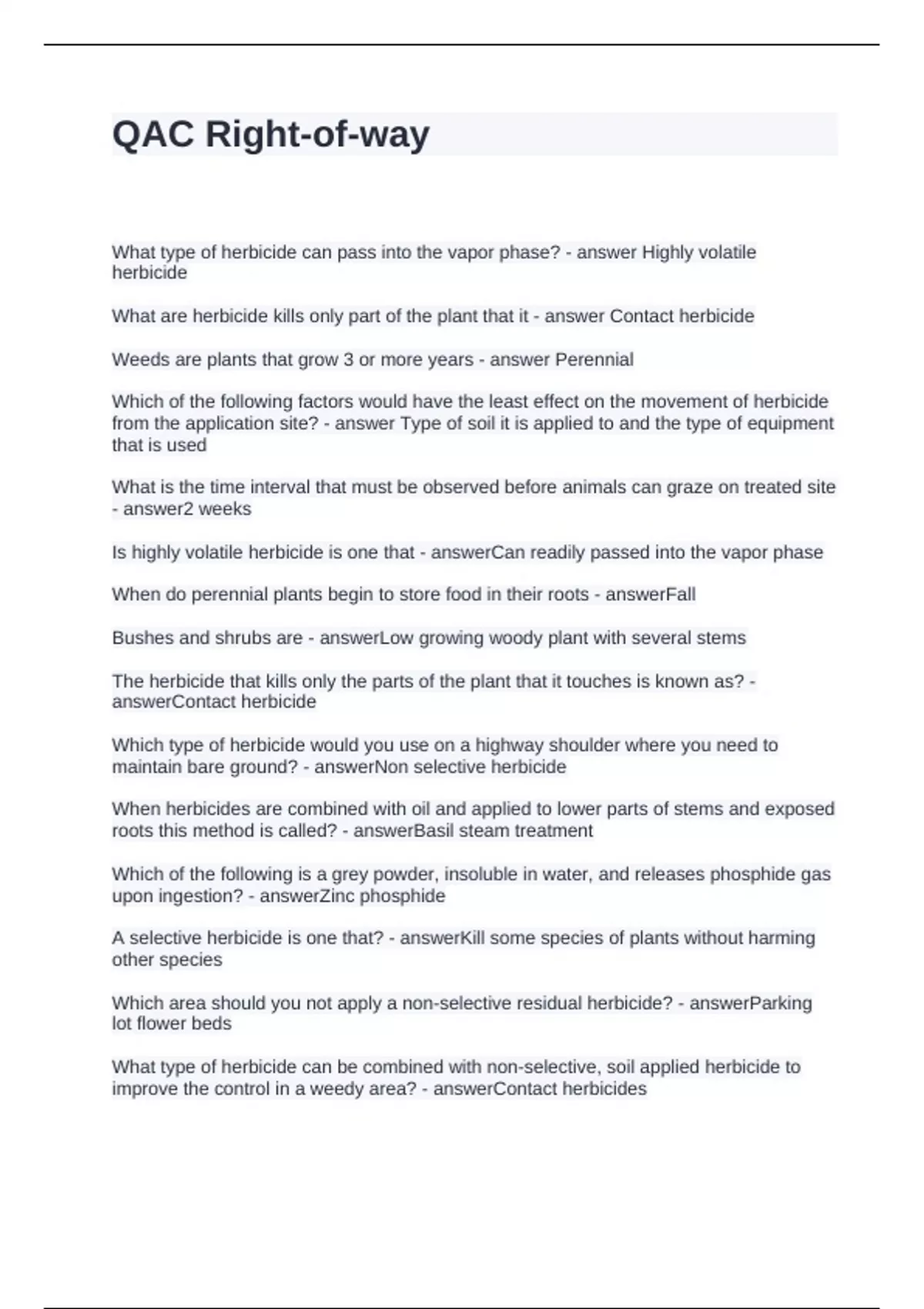 QAC Right-of-way

What type of herbicide can pass into the vapor phase? - answer Highly volatile herbicide

What are herbicide kills only part of the plant that it - answer Contact herbicide

Weeds are plants that grow 3 or more years - answer Perennial

Which of the following factors would have the least effect on the movement of herbicide from the application site? - answer Type of soil it is applied to and the type of equipment that is used

What is the time interval that must be observed before animals can graze on treated site - answer2 weeks

Is highly volatile herbicide is one that - answerCan readily passed into the vapor phase

When do perennial plants begin to store food in their roots - answerFall

Bushes and shrubs are - answerLow growing woody plant with several stems

The herbicide that kills only the parts of the plant that it touches is known as? - answerContact herbicide

Which type of herbicide would you use on a highway shoulder where you need to maintain bare ground? - answerNon selective herbicide

When herbicides are combined with oil and applied to lower parts of stems and exposed roots this method is called? - answerBasil steam treatment

Which of the following is a grey powder, insoluble in water, and releases phosphide gas upon ingestion? - answerZinc phosphide

A selective herbicide is one that? - answerKill some species of plants without harming other species

Which area should you not apply a non-selective residual herbicide? - answerParking lot flower beds

What type of herbicide can be combined with non-selective, soil applied herbicide to improve the control in a weedy area? - answerContact herbicides